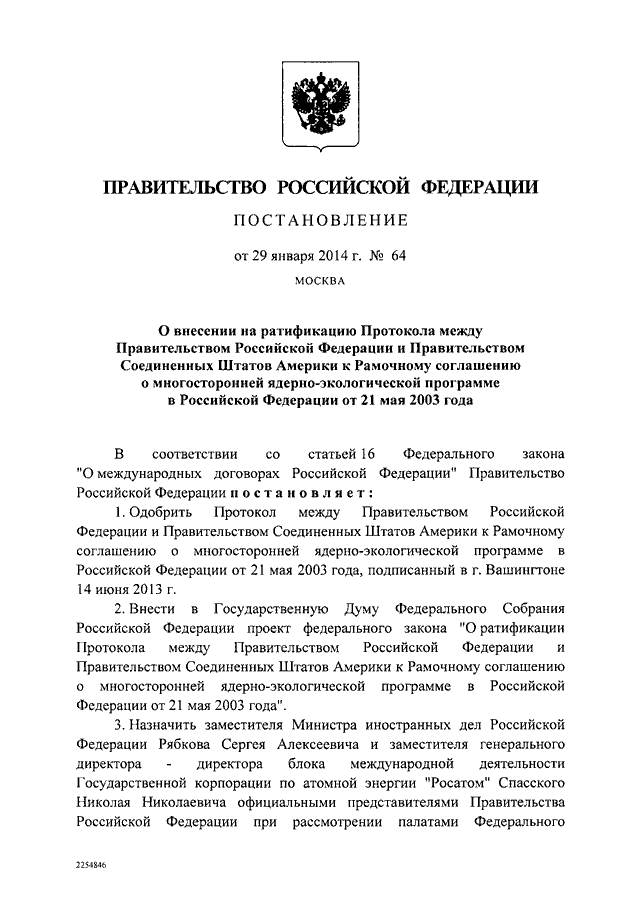 ПРАВИТЕЛЬСТВО РОССИЙСКОЙ ФЕДЕРАЦИИ

ПОСТАНОВЛЕНИЕ

от 29 января 2014 г. № 64

МОСКВА

О внесении на ратификацию Протокола между Правительством Российской Федерации и Правительством Соединенных Штатов Америки к Рамочному соглашению о многосторонней ядерно-экологической программе в Российской Федерации от 21 мая 2003 года

В соответствии со статьей 16 Федерального закона "О международных договорах Российской Федерации" Правительство Российской Федерации постановляет:

1. Одобрить Протокол между Правительством Российской Федерации и Правительством Соединенных Штатов Америки к Рамочному соглашению о многосторонней ядерно-экологической программе в Российской Федерации от 21 мая 2003 года, подписанный в г. Вашингтоне 14 июня 2013 г.

2. Внести в Государственную Думу Федерального Собрания Российской Федерации проект федерального закона "О ратификации Протокола между Правительством Российской Федерации и Правительством Соединенных Штатов Америки к Рамочному соглашению о многосторонней ядерно-экологической программе в Российской Федерации от 21 мая 2003 года".

3. Назначить заместителя Министра иностранных дел Российской Федерации Рябкова Сергея Алексеевича и заместителя генерального директора - директора блока международной деятельности Государственной корпорации по атомной энергии "Росатом" Спасского Николая Николаевича официальными представителями Правительства Российской Федерации при рассмотрении палатами Федерального

2254846